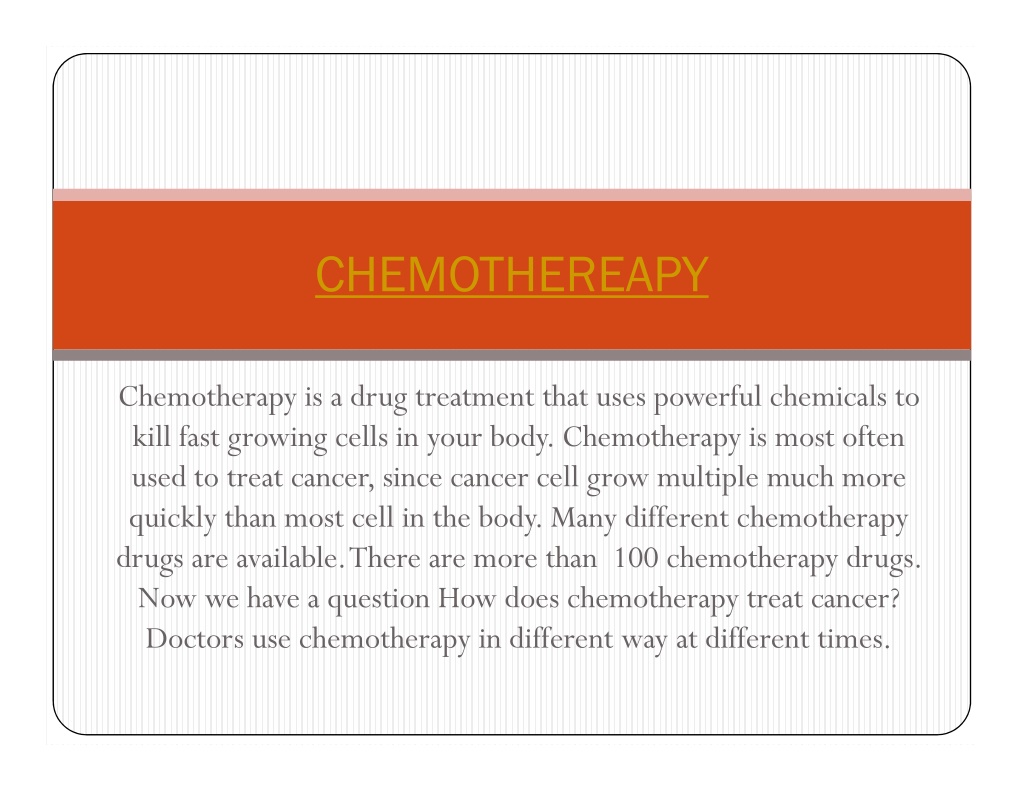 CHEMOTHEREAPY

Chemotherapy is a drug treatment that uses powerful chemicals to kill fast growing cells in your body. Chemotherapy is most often used to treat cancer, since cancer cell grow multiple much more quickly than most cell in the body. Many different chemotherapy drugs are available. There are more than 100 chemotherapy drugs. Now we have a question How does chemotherapy treat cancer? Doctors use chemotherapy in different way at different times.